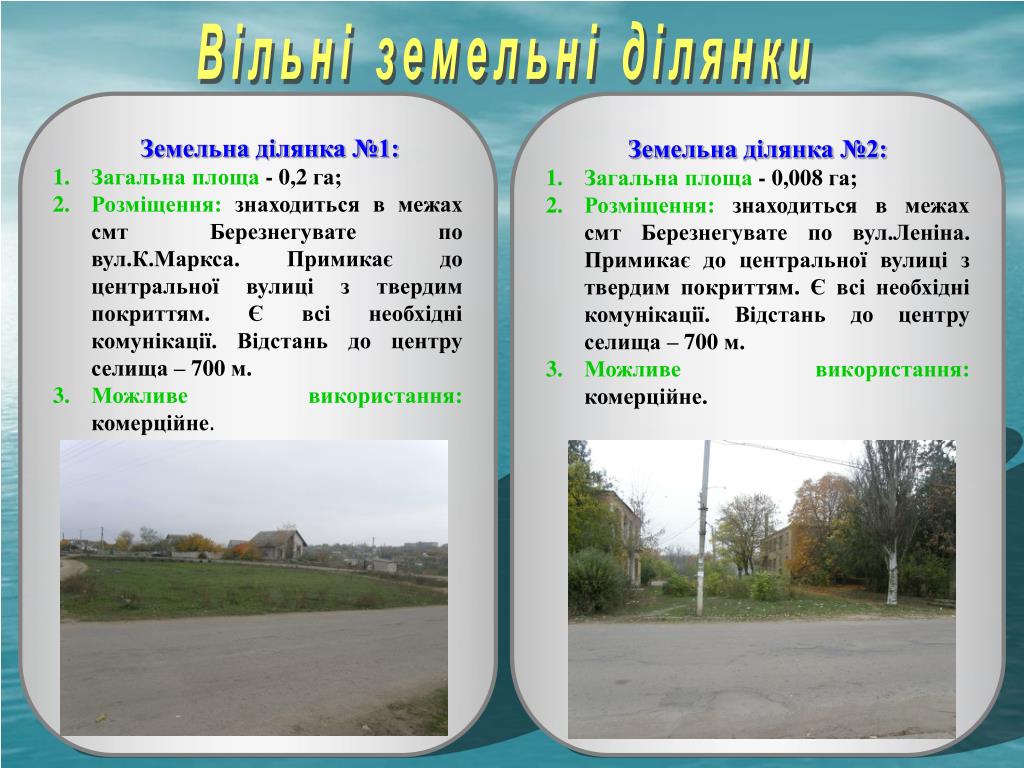 Вільні земельні ділянки

Земельна ділянка №1:
1. Загальна площа - 0,2 га;
2. Розміщення: знаходиться в межах смт Березнегувате по вул.К.Маркса. Примикає до центральної вулиці з твердим покриттям. Є всі необхідні комунікації. Відстань до центру селища – 700 м.
3. Можливе використання: комерційне.

Земельна ділянка №2:
1. Загальна площа - 0,008 га;
2. Розміщення: знаходиться в межах смт Березнегувате по вул.Леніна. Примикає до центральної вулиці з твердим покриттям. Є всі необхідні комунікації. Відстань до центру селища – 700 м.
3. Можливе використання: комерційне.